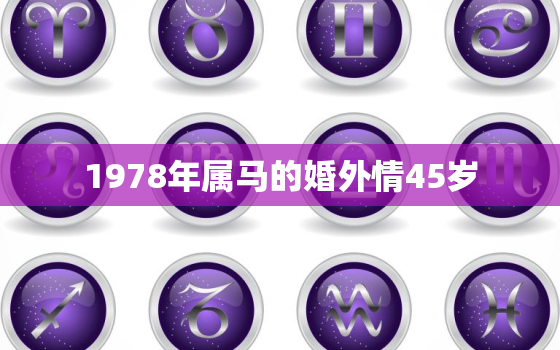 1978年属马的婚外情45岁